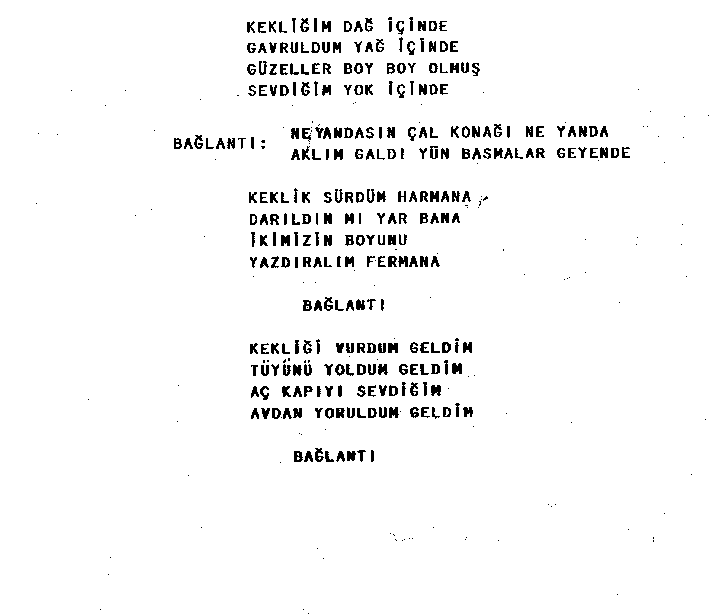 KEKLİĞİM DAĞ İÇİNDE
GAVRULDUM YAĞ İÇİNDE
GÜZELLER BOY BOY OLMUŞ
SEVDİĞİM YOK İÇİNDE

BAĞLANTI: NE YANDASIN ÇAL KONAĞI NE YANDA
AKLIM GALDI YÜN BASMALAR GEYENDE

KEKLİK SÜRDÜM HARMANA
DARILDIN MI YAR BANA
İKİMİZİN BOYUNU
YAZDIRALIM FERMANA

BAĞLANTI

KEKLİĞİ VURDUM GELDİM
TÜYÜNÜ YOLDUM GELDİM
AÇ KAPIYI SEVDİĞİM
AVDAN YORULDUM GELDİM

BAĞLANTI